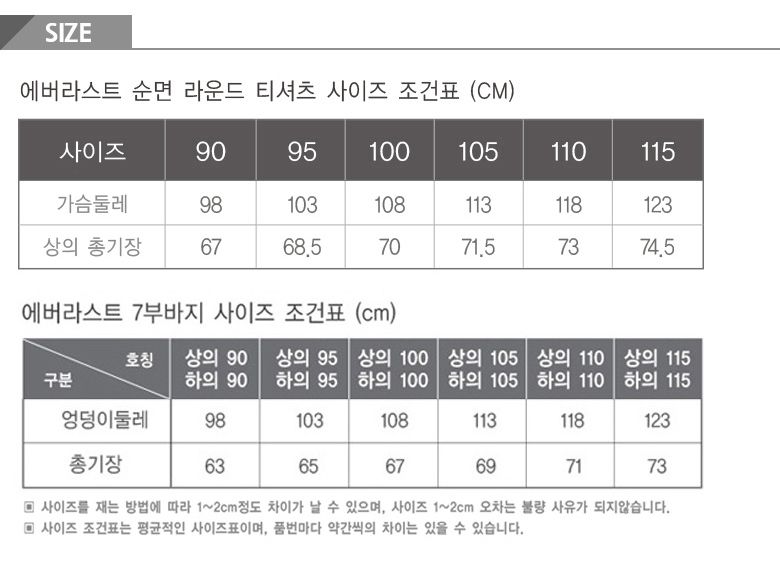 SIZE

에버라스트 순면 라운드 티셔츠 사이즈 조건표 (CM)

| 사이즈 | 90 | 95 | 100 | 105 | 110 | 115 |
|---|---|---|---|---|---|---|
| 가슴둘레 | 98 | 103 | 108 | 113 | 118 | 123 |
| 상의 총기장 | 67 | 68.5 | 70 | 71.5 | 73 | 74.5 |

에버라스트 7부바지 사이즈 조건표 (cm)

| 호칭 구분 | 상의 90 하의 90 | 상의 95 하의 95 | 상의 100 하의 100 | 상의 105 하의 105 | 상의 110 하의 110 | 상의 115 하의 115 |
|---|---|---|---|---|---|---|
| 엉덩이둘레 | 98 | 103 | 108 | 113 | 118 | 123 |
| 총기장 | 63 | 65 | 67 | 69 | 71 | 73 |

▣ 사이즈를 재는 방법에 따라 1~2cm정도 차이가 날 수 있으며, 사이즈 1~2cm 오차는 불량 사유가 되지않습니다.
▣ 사이즈 조건표는 평균적인 사이즈표이며, 품번마다 약간씩의 차이는 있을 수 있습니다.